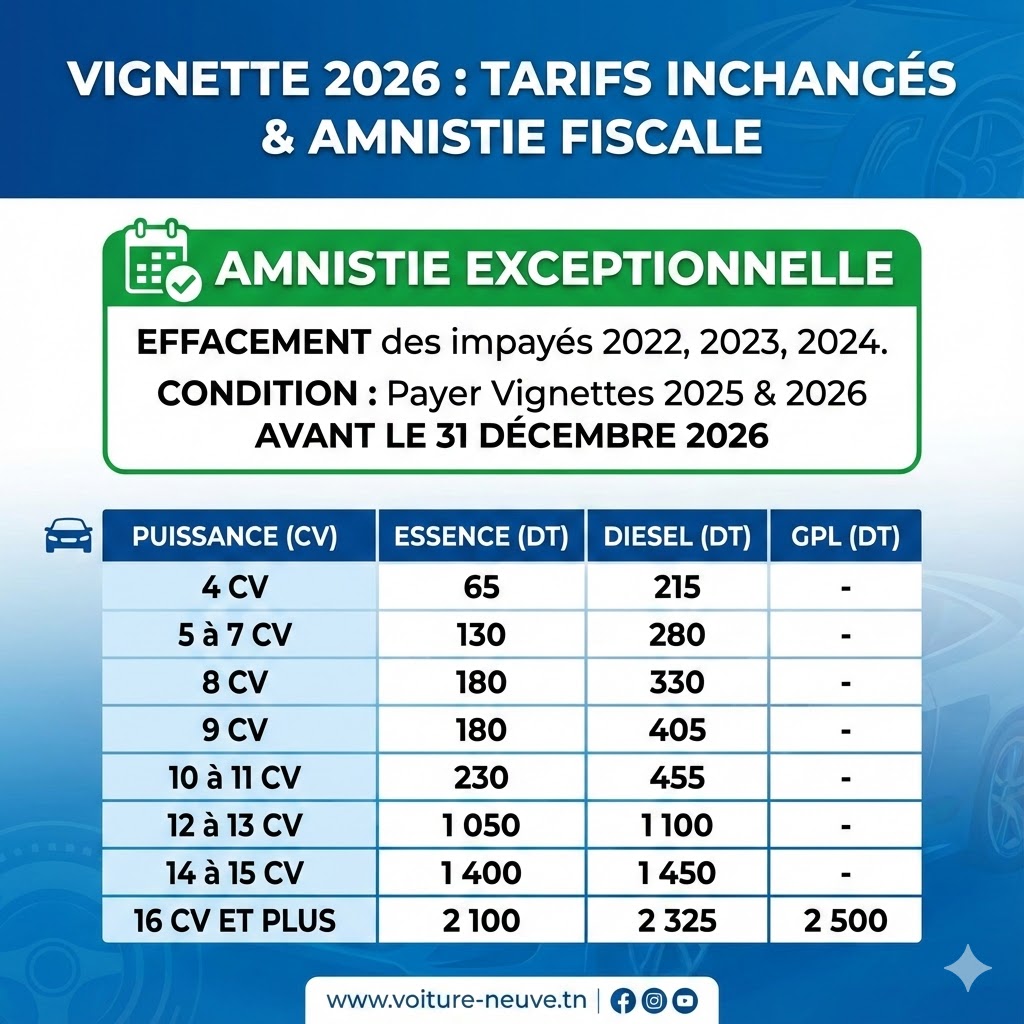 VIGNETTE 2026 : TARIFS INCHANGÉS & AMNISTIE FISCALE

AMNISTIE EXCEPTIONNELLE

EFFACEMENT des impayés 2022, 2023, 2024.

CONDITION : Payer Vignettes 2025 & 2026 AVANT LE 31 DÉCEMBRE 2026

| PUISSANCE (CV) | ESSENCE (DT) | DIESEL (DT) | GPL (DT) |
|---|---|---|---|
| 4 CV | 65 | 215 | - |
| 5 à 7 CV | 130 | 280 | - |
| 8 CV | 180 | 330 | - |
| 9 CV | 180 | 405 | - |
| 10 à 11 CV | 230 | 455 | - |
| 12 à 13 CV | 1 050 | 1 100 | - |
| 14 à 15 CV | 1 400 | 1 450 | - |
| 16 CV ET PLUS | 2 100 | 2 325 | 2 500 |

www.voiture-neuve.tn |